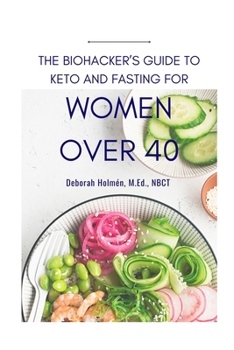 THE BIOHACKER'S GUIDE TO KETO AND FASTING FOR

WOMEN OVER 40

Deborah Holmén, M.Ed., NBCT